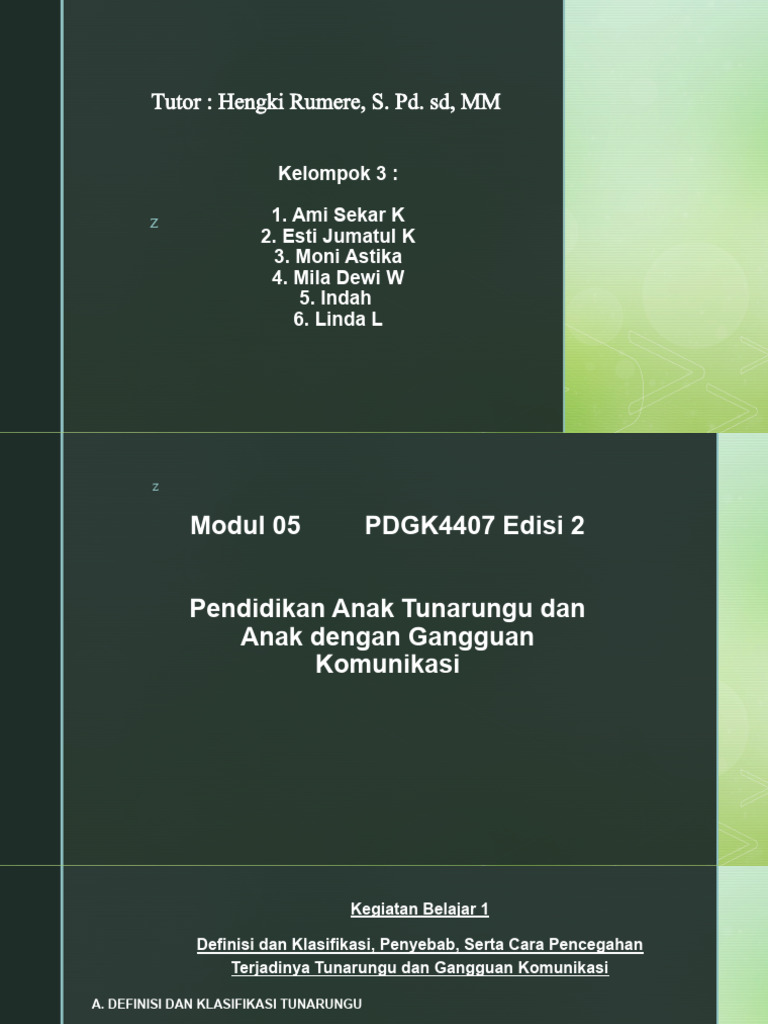 Tutor : Hengki Rumere, S. Pd. sd, MM

Kelompok 3 :

z

1. Ami Sekar K
2. Esti Jumatul K
3. Moni Astika
4. Mila Dewi W
5. Indah
6. Linda L

z

Modul 05 PDGK4407 Edisi 2

Pendidikan Anak Tunarungu dan Anak dengan Gangguan Komunikasi

Kegiatan Belajar 1

Definisi dan Klasifikasi, Penyebab, Serta Cara Pencegahan Terjadinya Tunarungu dan Gangguan Komunikasi

A. DEFINISI DAN KLASIFIKASI TUNARUNGU